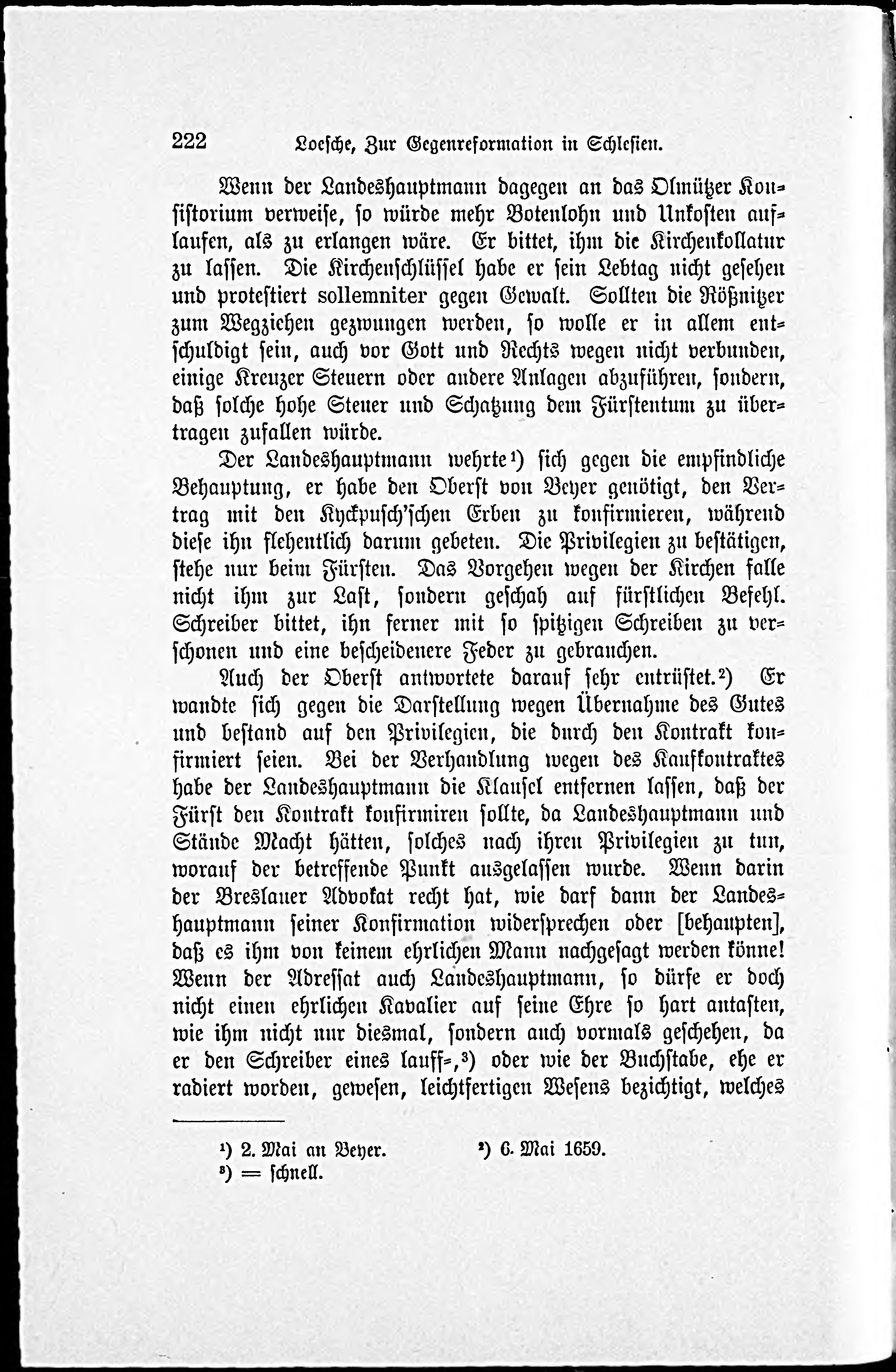 222 Loesche, Zur Gegenreformation in Schlesien.

Wenn der Landeshauptmann dagegen an das Olmützer Konsistorium verweise, so würde mehr Botenlohn und Unkosten auflaufen, als zu erlangen wäre. Er bittet, ihm die Kirchenkollatur zu lassen. Die Kirchenschlüssel habe er sein Lebtag nicht gesehen und protestiert sollemniter gegen Gewalt. Sollten die Rößnitzer zum Wegziehen gezwungen werden, so wolle er in allem entschuldigt sein, auch vor Gott und Rechts wegen nicht verbunden, einige Kreuzer Steuern oder andere Anlagen abzuführen, sondern, daß solche hohe Steuer und Schatzung dem Fürstentum zu übertragen zufallen würde.

Der Landeshauptmann wehrte¹) sich gegen die empfindliche Behauptung, er habe den Oberst von Beyer genötigt, den Vertrag mit den Kyckpusch'schen Erben zu konfirmieren, während diese ihn flehentlich darum gebeten. Die Privilegien zu bestätigen, stehe nur beim Fürsten. Das Vorgehen wegen der Kirchen falle nicht ihm zur Last, sondern geschah auf fürstlichen Befehl. Schreiber bittet, ihn ferner mit so spitzigen Schreiben zu verschonen und eine bescheidenere Feder zu gebrauchen.

Auch der Oberst antwortete darauf sehr entrüstet.²) Er wandte sich gegen die Darstellung wegen Übernahme des Gutes und bestand auf den Privilegien, die durch den Kontrakt konfirmiert seien. Bei der Verhandlung wegen des Kaufkontraktes habe der Landeshauptmann die Klausel entfernen lassen, daß der Fürst den Kontrakt konfirmiren sollte, da Landeshauptmann und Stände Macht hätten, solches nach ihren Privilegien zu tun, worauf der betreffende Punkt ausgelassen wurde. Wenn darin der Breslauer Advokat recht hat, wie darf dann der Landeshauptmann seiner Konfirmation widersprechen oder [behaupten], daß es ihm von keinem ehrlichen Mann nachgesagt werden könne! Wenn der Adressat auch Landeshauptmann, so dürfe er doch nicht einen ehrlichen Kavalier auf seine Ehre so hart antasten, wie ihm nicht nur diesmal, sondern auch vormals geschehen, da er den Schreiber eines lauff-,³) oder wie der Buchstabe, ehe er radiert worden, gewesen, leichtfertigen Wesens bezichtigt, welches

¹) 2. Mai an Beyer. ²) 6. Mai 1659.
³) = schnell.